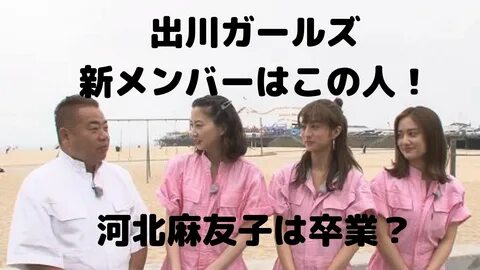 出川ガールズ
新メンバーはこの人！

河北麻友子は卒業？